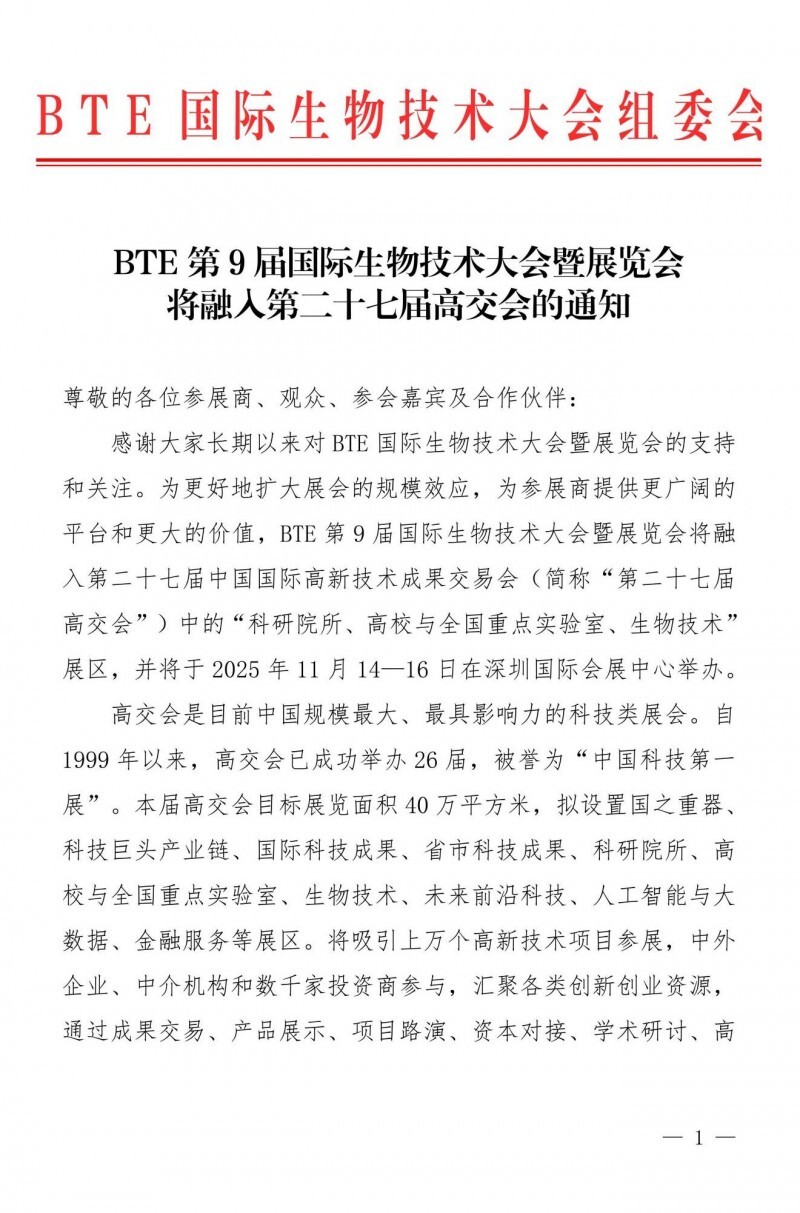 BTE国际生物技术大会组委会

BTE第9届国际生物技术大会暨展览会
将融入第二十七届高交会的通知

尊敬的各位参展商、观众、参会嘉宾及合作伙伴：

感谢大家长期以来对BTE国际生物技术大会暨展览会的支持和关注。为更好地扩大展会的规模效应，为参展商提供更广阔的平台和更大的价值，BTE第9届国际生物技术大会暨展览会将融入第二十七届中国国际高新技术成果交易会（简称“第二十七届高交会”）中的“科研院所、高校与全国重点实验室、生物技术”展区，并将于2025年11月14—16日在深圳国际会展中心举办。

高交会是目前中国规模最大、最具影响力的科技类展会。自1999年以来，高交会已成功举办26届，被誉为“中国科技第一展”。本届高交会目标展览面积40万平方米，拟设置国之重器、科技巨头产业链、国际科技成果、省市科技成果、科研院所、高校与全国重点实验室、生物技术、未来前沿科技、人工智能与大数据、金融服务等展区。将吸引上万个高新技术项目参展，中外企业、中介机构和数千家投资商参与，汇聚各类创新创业资源，通过成果交易、产品展示、项目路演、资本对接、学术研讨、高

— 1 —